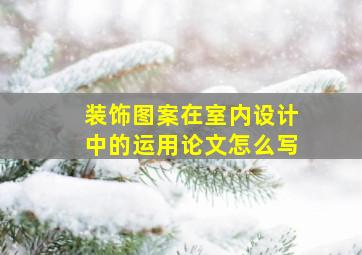 装饰图案在室内设计中的运用论文怎么写